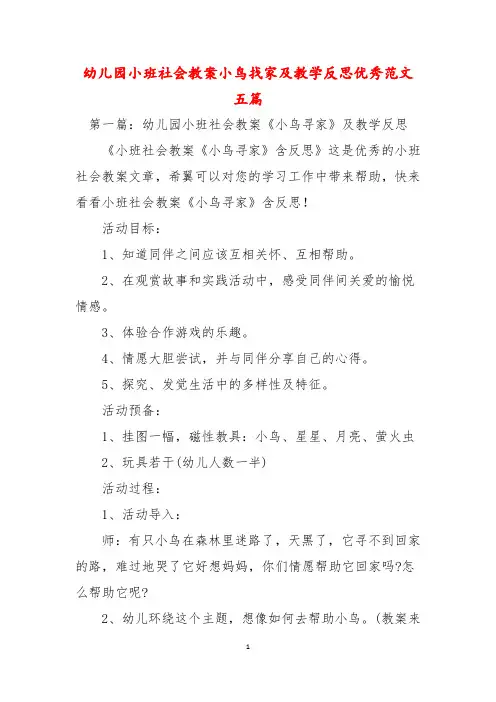 幼儿园小班社会教案小鸟找家及教学反思优秀范文五篇

第一篇：幼儿园小班社会教案《小鸟寻家》及教学反思

《小班社会教案《小鸟寻家》含反思》这是优秀的小班社会教案文章，希翼可以对您的学习工作中带来帮助，快来看看小班社会教案《小鸟寻家》含反思！

活动目标：

1、知道同伴之间应该互相关怀、互相帮助。

2、在观赏故事和实践活动中，感受同伴间关爱的愉悦情感。

3、体验合作游戏的乐趣。

4、情愿大胆尝试，并与同伴分享自己的心得。

5、探究、发觉生活中的多样性及特征。

活动预备：

1、挂图一幅，磁性教具：小鸟、星星、月亮、萤火虫

2、玩具若干(幼儿人数一半)

活动过程：

1、活动导入：

师：有只小鸟在森林里迷路了，天黑了，它寻不到回家的路，难过地哭了它好想妈妈，你们情愿帮助它回家吗?怎么帮助它呢?

2、幼儿环绕这个主题，想像如何去帮助小鸟。(教案来

1